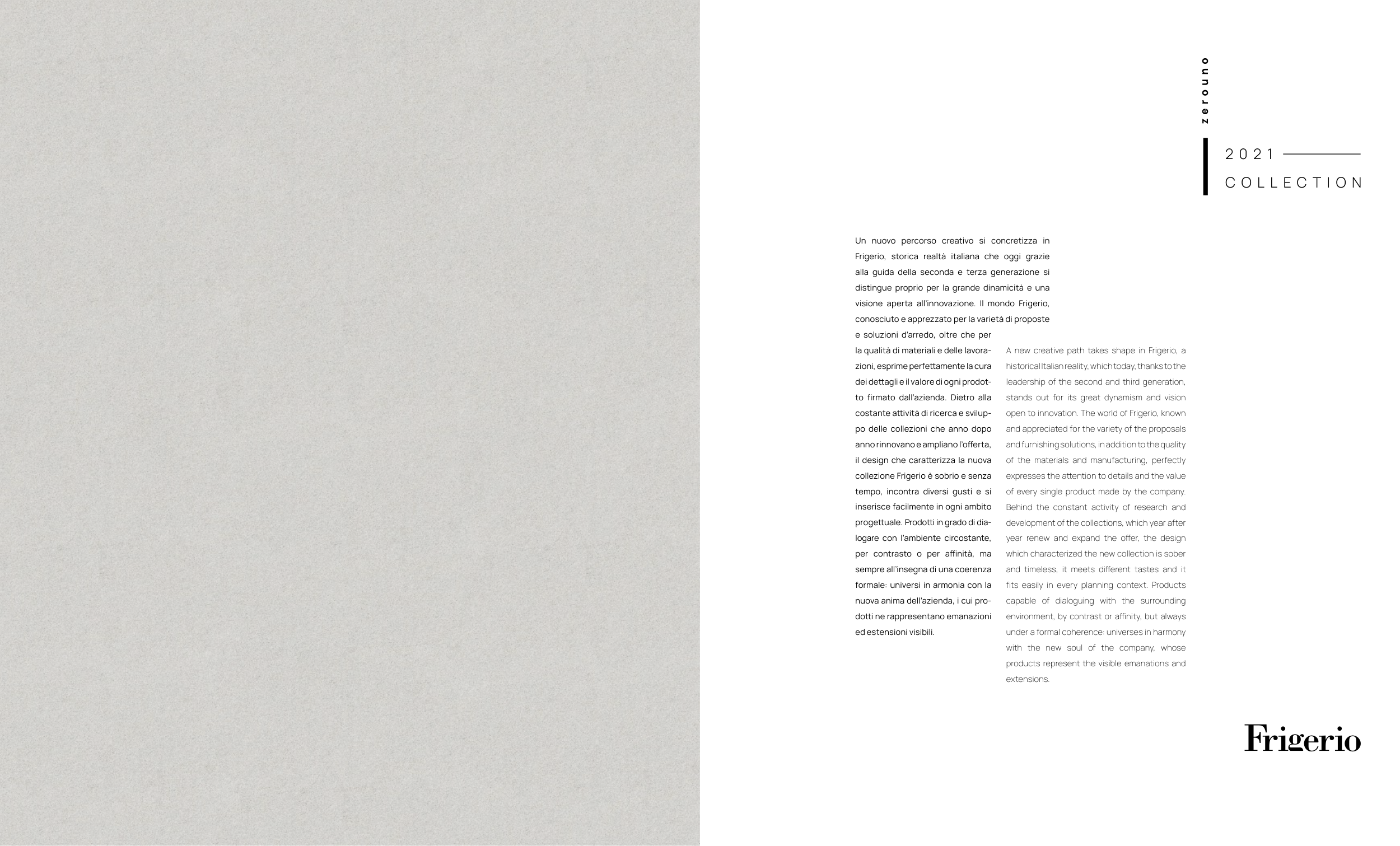 zerouno

2021

COLLECTION

Un nuovo percorso creativo si concretizza in Frigerio, storica realtà italiana che oggi grazie alla guida della seconda e terza generazione si distingue proprio per la grande dinamicità e una visione aperta all'innovazione. Il mondo Frigerio, conosciuto e apprezzato per la varietà di proposte e soluzioni d'arredo, oltre che per la qualità di materiali e delle lavorazioni, esprime perfettamente la cura dei dettagli e il valore di ogni prodotto firmato dall'azienda. Dietro alla costante attività di ricerca e sviluppo delle collezioni che anno dopo anno rinnovano e ampliano l'offerta, il design che caratterizza la nuova collezione Frigerio è sobrio e senza tempo, incontra diversi gusti e si inserisce facilmente in ogni ambito progettuale. Prodotti in grado di dialogare con l'ambiente circostante, per contrasto o per affinità, ma sempre all'insegna di una coerenza formale: universi in armonia con la nuova anima dell'azienda, i cui prodotti ne rappresentano emanazioni ed estensioni visibili.

A new creative path takes shape in Frigerio, a historical Italian reality, which today, thanks to the leadership of the second and third generation, stands out for its great dynamism and vision open to innovation. The world of Frigerio, known and appreciated for the variety of the proposals and furnishing solutions, in addition to the quality of the materials and manufacturing, perfectly expresses the attention to details and the value of every single product made by the company. Behind the constant activity of research and development of the collections, which year after year renew and expand the offer, the design which characterized the new collection is sober and timeless, it meets different tastes and it fits easily in every planning context. Products capable of dialoguing with the surrounding environment, by contrast or affinity, but always under a formal coherence: universes in harmony with the new soul of the company, whose products represent the visible emanations and extensions.

Frigerio